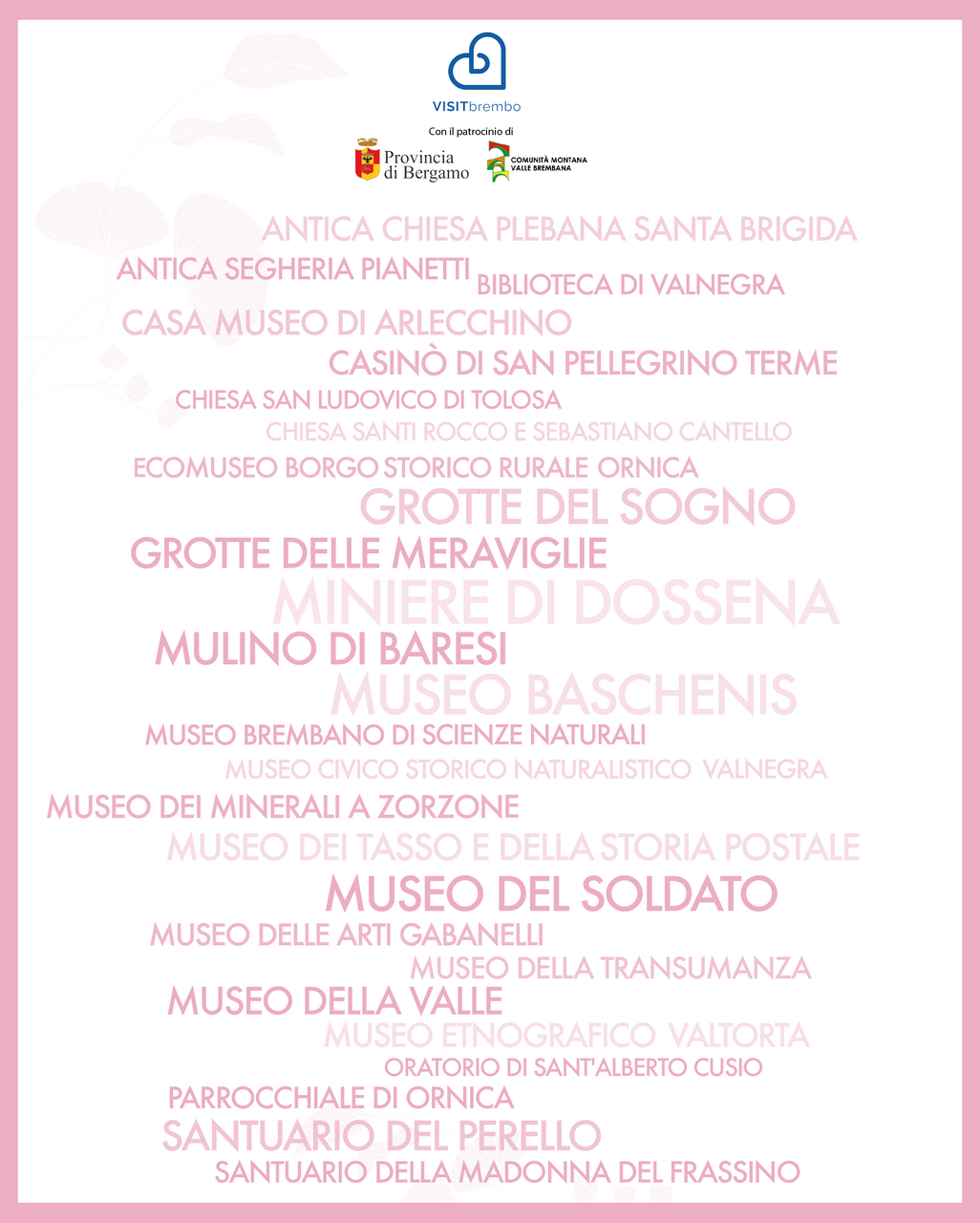 VISITbrembo

Con il patrocinio di

Provincia di Bergamo

COMUNITÀ MONTANA VALLE BREMBANA

ANTICA CHIESA PLEBANA SANTA BRIGIDA
ANTICA SEGHERIA PIANETTI
BIBLIOTECA DI VALNEGRA
CASA MUSEO DI ARLECCHINO
CASINÒ DI SAN PELLEGRINO TERME
CHIESA SAN LUDOVICO DI TOLOSA
CHIESA SANTI ROCCO E SEBASTIANO CANTELLO
ECOMUSEO BORGO STORICO RURALE ORNICA
GROTTE DEL SOGNO
GROTTE DELLE MERAVIGLIE
MINIERE DI DOSSENA
MULINO DI BARESI
MUSEO BASCHENIS
MUSEO BREMBANO DI SCIENZE NATURALI
MUSEO CIVICO STORICO NATURALISTICO VALNEGRA
MUSEO DEI MINERALI A ZORZONE
MUSEO DEI TASSO E DELLA STORIA POSTALE
MUSEO DEL SOLDATO
MUSEO DELLE ARTI GABANELLI
MUSEO DELLA TRANSUMANZA
MUSEO DELLA VALLE
MUSEO ETNOGRAFICO VALTORTA
ORATORIO DI SANT'ALBERTO CUSIO
PARROCCHIALE DI ORNICA
SANTUARIO DEL PERELLO
SANTUARIO DELLA MADONNA DEL FRASSINO